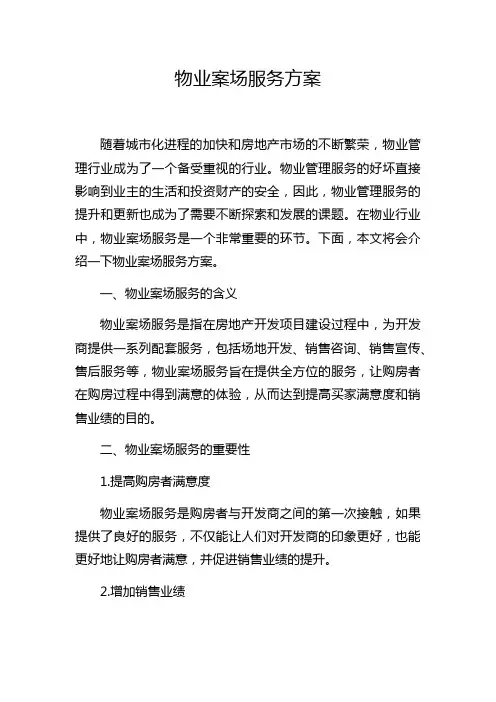 物业案场服务方案

随着城市化进程的加快和房地产市场的不断繁荣，物业管理行业成为了一个备受重视的行业。物业管理服务的好坏直接影响到业主的生活和投资财产的安全，因此，物业管理服务的提升和更新也成为了需要不断探索和发展的课题。在物业行业中，物业案场服务是一个非常重要的环节。下面，本文将会介绍一下物业案场服务方案。

一、物业案场服务的含义

物业案场服务是指在房地产开发项目建设过程中，为开发商提供一系列配套服务，包括场地开发、销售咨询、销售宣传、售后服务等，物业案场服务旨在提供全方位的服务，让购房者在购房过程中得到满意的体验，从而达到提高买家满意度和销售业绩的目的。

二、物业案场服务的重要性

1.提高购房者满意度

物业案场服务是购房者与开发商之间的第一次接触，如果提供了良好的服务，不仅能让人们对开发商的印象更好，也能更好地让购房者满意，并促进销售业绩的提升。

2.增加销售业绩